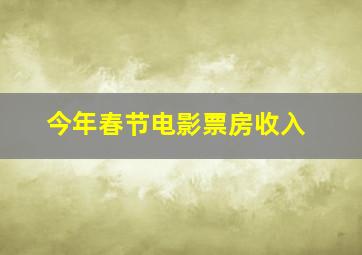 今年春节电影票房收入